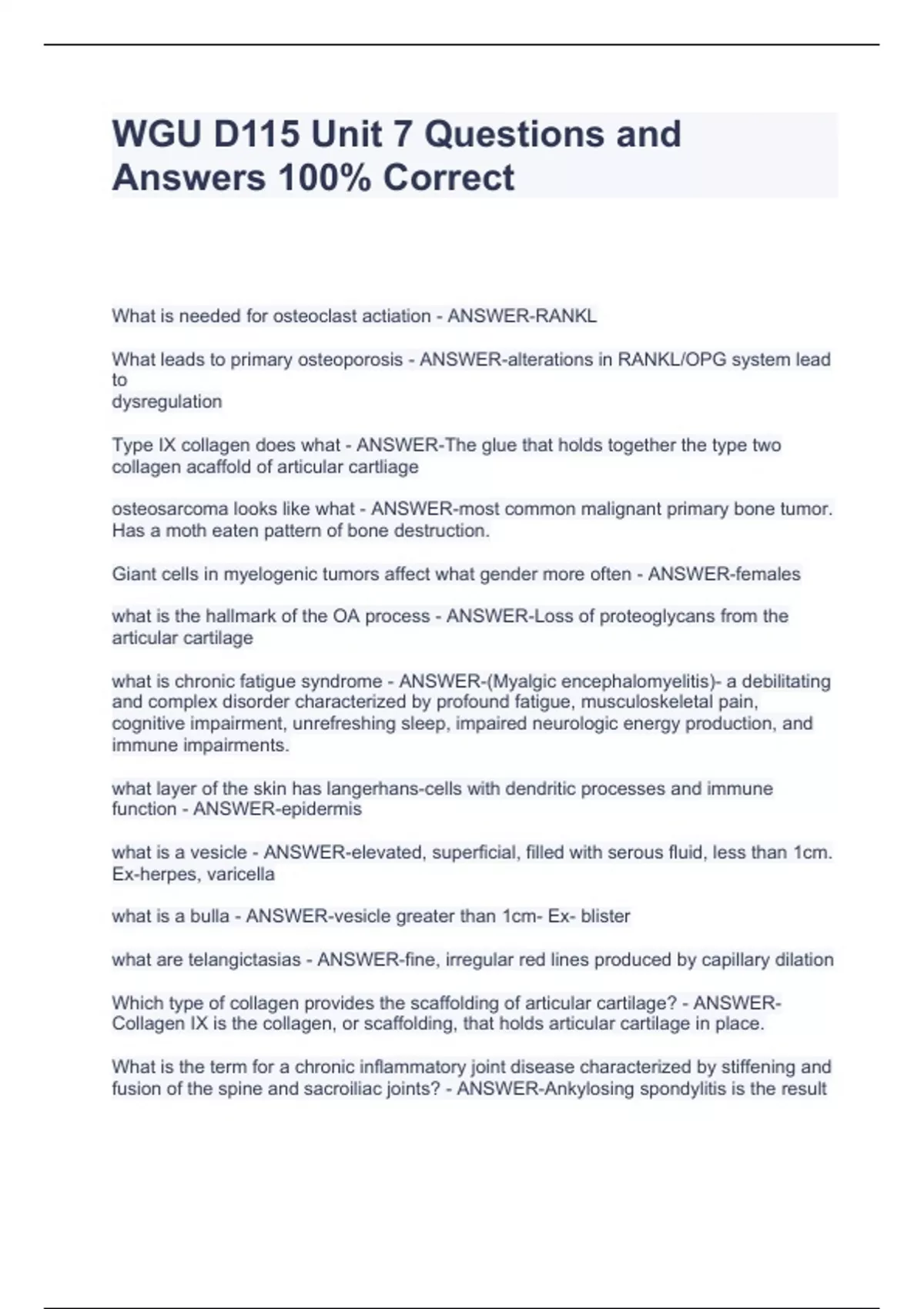 WGU D115 Unit 7 Questions and Answers 100% Correct

What is needed for osteoclast actiation - ANSWER-RANKL

What leads to primary osteoporosis - ANSWER-alterations in RANKL/OPG system lead to
dysregulation

Type IX collagen does what - ANSWER-The glue that holds together the type two collagen acaffold of articular cartliage

osteosarcoma looks like what - ANSWER-most common malignant primary bone tumor. Has a moth eaten pattern of bone destruction.

Giant cells in myelogenic tumors affect what gender more often - ANSWER-females

what is the hallmark of the OA process - ANSWER-Loss of proteoglycans from the articular cartilage

what is chronic fatigue syndrome - ANSWER-(Myalgic encephalomyelitis)- a debilitating and complex disorder characterized by profound fatigue, musculoskeletal pain, cognitive impairment, unrefreshing sleep, impaired neurologic energy production, and immune impairments.

what layer of the skin has langerhans-cells with dendritic processes and immune function - ANSWER-epidermis

what is a vesicle - ANSWER-elevated, superficial, filled with serous fluid, less than 1cm. Ex-herpes, varicella

what is a bulla - ANSWER-vesicle greater than 1cm- Ex- blister

what are telangictasias - ANSWER-fine, irregular red lines produced by capillary dilation

Which type of collagen provides the scaffolding of articular cartilage? - ANSWER-Collagen IX is the collagen, or scaffolding, that holds articular cartilage in place.

What is the term for a chronic inflammatory joint disease characterized by stiffening and fusion of the spine and sacroiliac joints? - ANSWER-Ankylosing spondylitis is the result